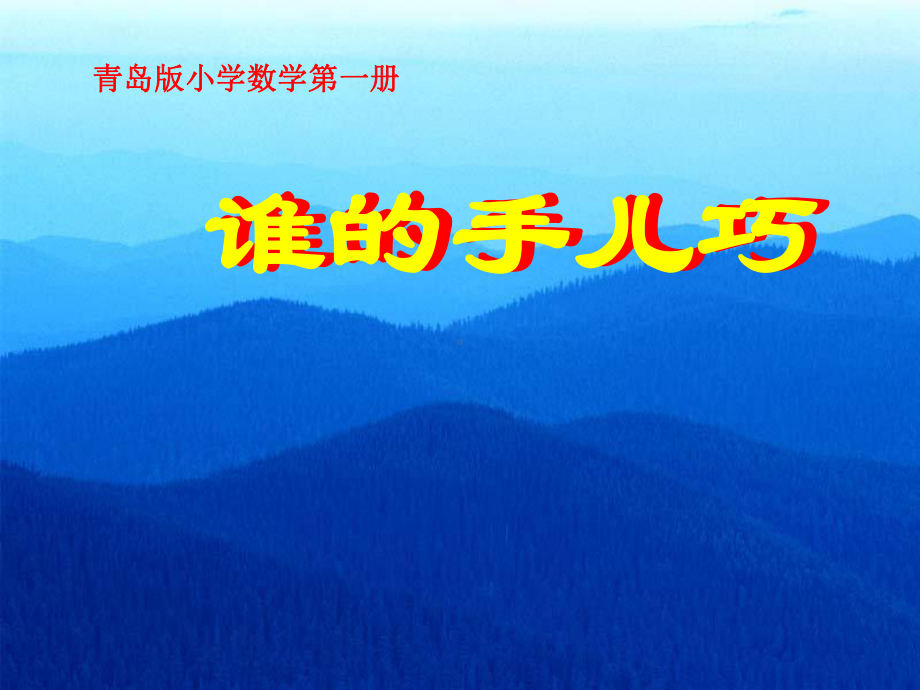 青岛版小学数学第一册

谁的手儿巧